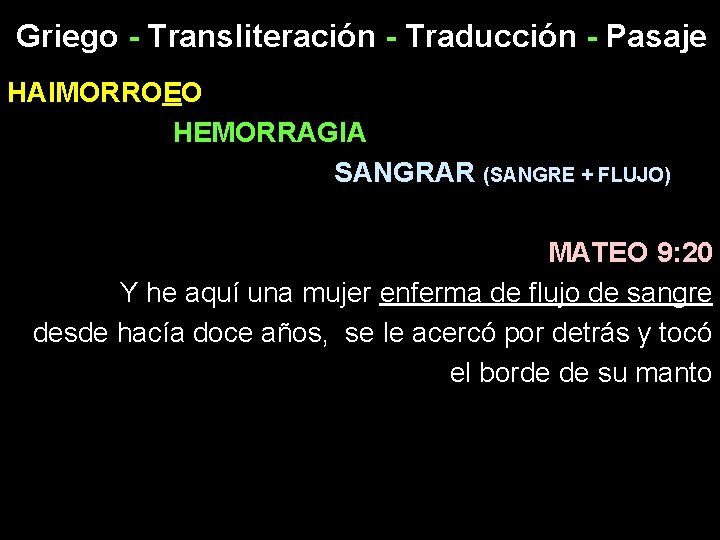 Griego - Transliteración - Traducción - Pasaje

HAIMORROEO

HEMORRAGIA

SANGRAR (SANGRE + FLUJO)

MATEO 9:20

Y he aquí una mujer enferma de flujo de sangre desde hacía doce años, se le acercó por detrás y tocó el borde de su manto